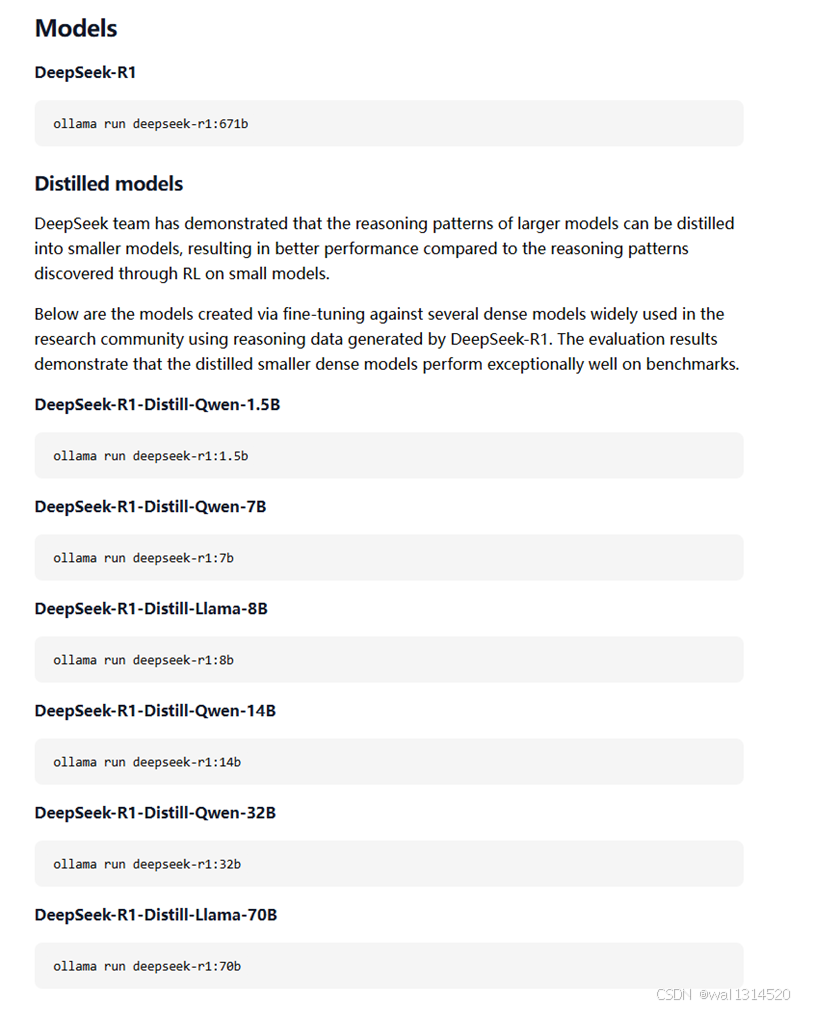 Models

DeepSeek-R1

ollama run deepseek-r1:671b

Distilled models

DeepSeek team has demonstrated that the reasoning patterns of larger models can be distilled into smaller models, resulting in better performance compared to the reasoning patterns discovered through RL on small models.

Below are the models created via fine-tuning against several dense models widely used in the research community using reasoning data generated by DeepSeek-R1. The evaluation results demonstrate that the distilled smaller dense models perform exceptionally well on benchmarks.

DeepSeek-R1-Distill-Qwen-1.5B

ollama run deepseek-r1:1.5b

DeepSeek-R1-Distill-Qwen-7B

ollama run deepseek-r1:7b

DeepSeek-R1-Distill-Llama-8B

ollama run deepseek-r1:8b

DeepSeek-R1-Distill-Qwen-14B

ollama run deepseek-r1:14b

DeepSeek-R1-Distill-Qwen-32B

ollama run deepseek-r1:32b

DeepSeek-R1-Distill-Llama-70B

ollama run deepseek-r1:70b

CSDN @wal1314520